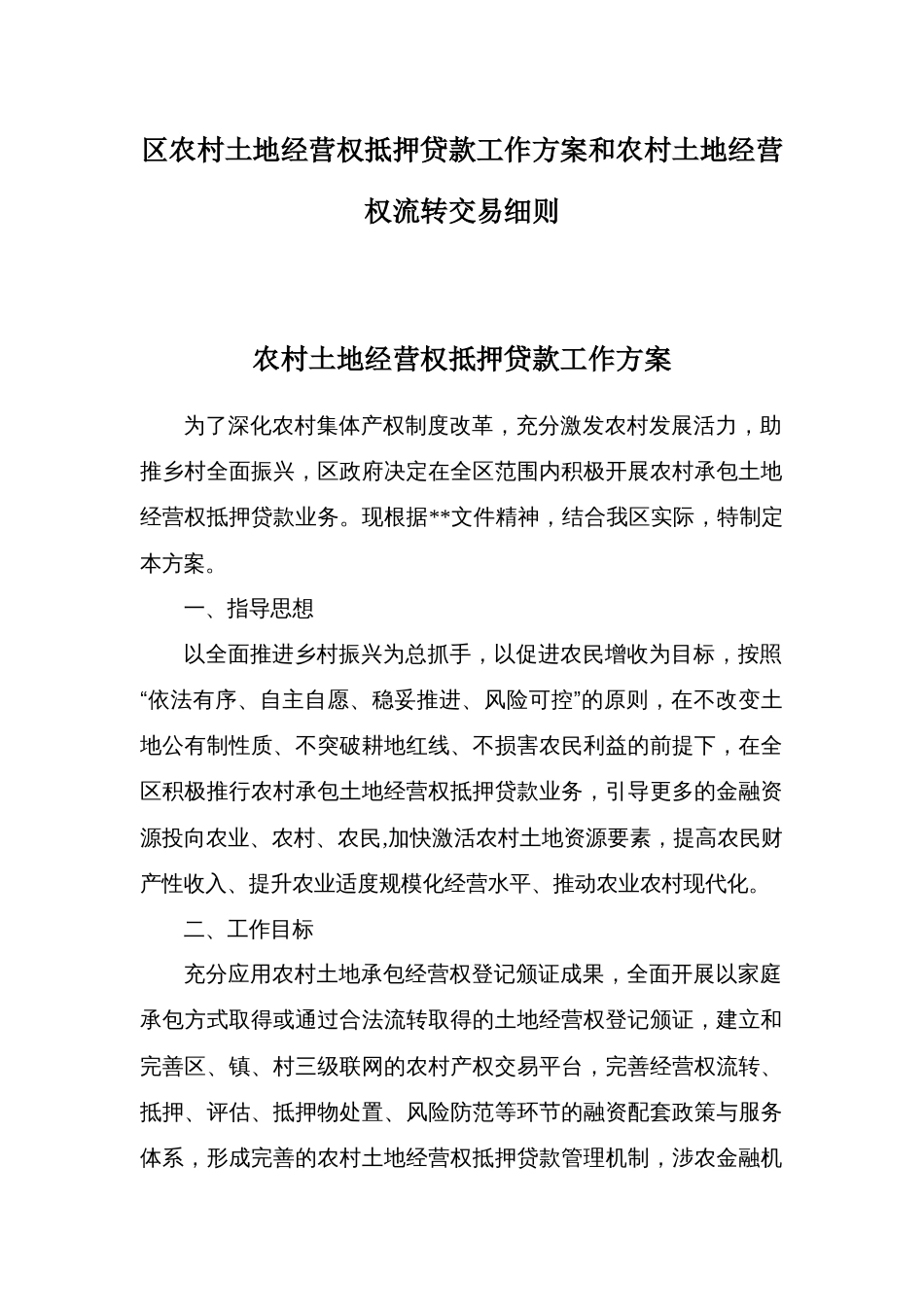 区农村土地经营权抵押贷款工作方案和农村土地经营权流转交易细则

农村土地经营权抵押贷款工作方案

为了深化农村集体产权制度改革，充分激发农村发展活力，助推乡村全面振兴，区政府决定在全区范围内积极开展农村承包土地经营权抵押贷款业务。现根据**文件精神，结合我区实际，特制定本方案。

一、指导思想

以全面推进乡村振兴为总抓手，以促进农民增收为目标，按照“依法有序、自主自愿、稳妥推进、风险可控”的原则，在不改变土地公有制性质、不突破耕地红线、不损害农民利益的前提下，在全区积极推行农村承包土地经营权抵押贷款业务，引导更多的金融资源投向农业、农村、农民,加快激活农村土地资源要素，提高农民财产性收入、提升农业适度规模化经营水平、推动农业农村现代化。

二、工作目标

充分应用农村土地承包经营权登记颁证成果，全面开展以家庭承包方式取得或通过合法流转取得的土地经营权登记颁证，建立和完善区、镇、村三级联网的农村产权交易平台，完善经营权流转、抵押、评估、抵押物处置、风险防范等环节的融资配套政策与服务体系，形成完善的农村土地经营权抵押贷款管理机制，涉农金融机